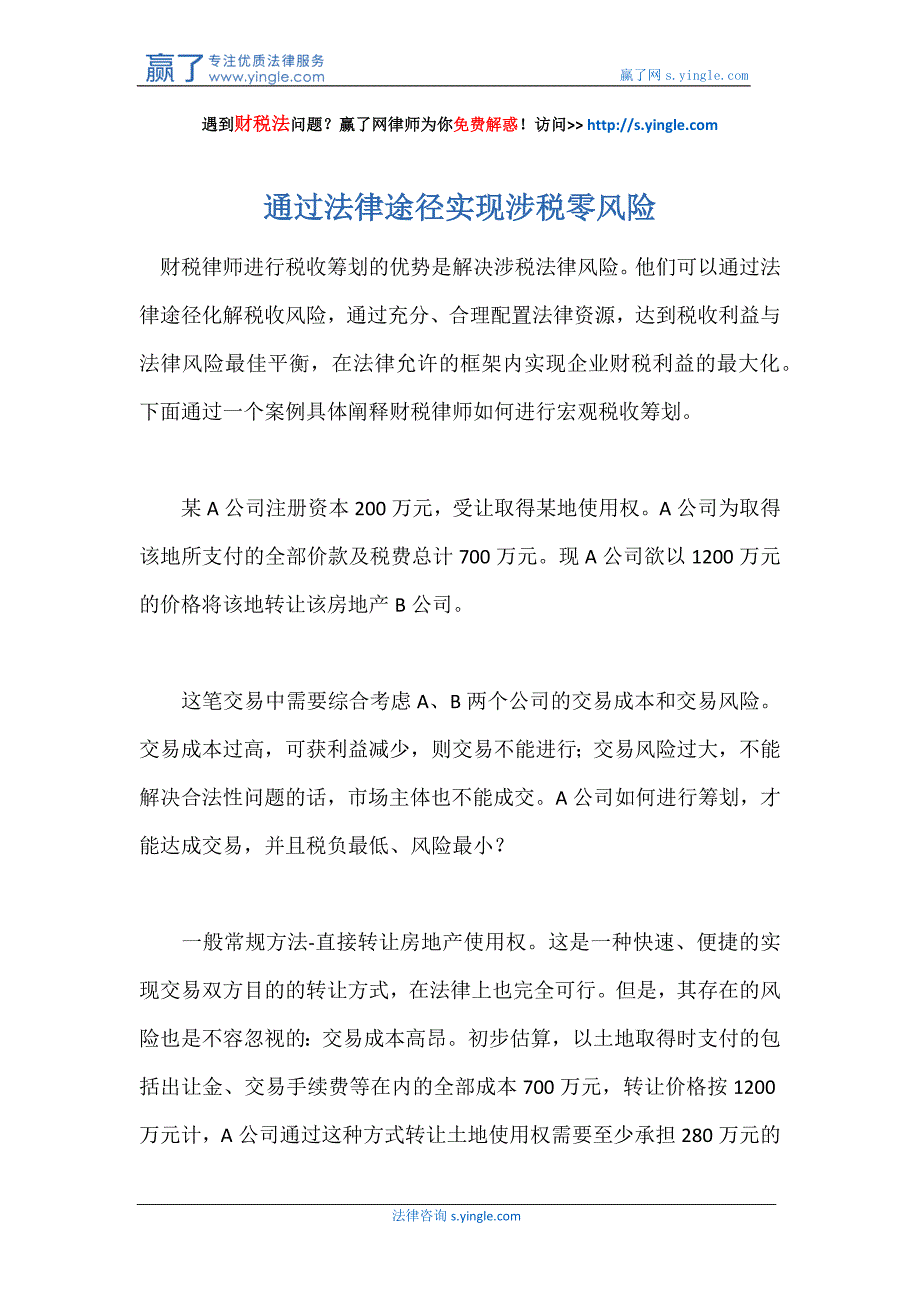 赢了 专注优质法律服务 www.yingle.com

赢了网 s.yingle.com

遇到财税法问题？赢了网律师为你免费解惑！访问>> http://s.yingle.com

通过法律途径实现涉税零风险

财税律师进行税收筹划的优势是解决涉税法律风险。他们可以通过法律途径化解税收风险，通过充分、合理配置法律资源，达到税收利益与法律风险最佳平衡，在法律允许的框架内实现企业财税利益的最大化。下面通过一个案例具体阐释财税律师如何进行宏观税收筹划。

某 A 公司注册资本 200 万元，受让取得某地使用权。A 公司为取得该地所支付的全部价款及税费总计 700 万元。现 A 公司欲以 1200 万元的价格将该地转让该房地产 B 公司。

这笔交易中需要综合考虑 A、B 两个公司的交易成本和交易风险。交易成本过高，可获利益减少，则交易不能进行；交易风险过大，不能解决合法性问题的话，市场主体也不能成交。A 公司如何进行筹划，才能达成交易，并且税负最低、风险最小？

一般常规方法-直接转让房地产使用权。这是一种快速、便捷的实现交易双方目的的转让方式，在法律上也完全可行。但是，其存在的风险也是不容忽视的：交易成本高昂。初步估算，以土地取得时支付的包括出让金、交易手续费等在内的全部成本 700 万元，转让价格按 1200 万元计，A 公司通过这种方式转让土地使用权需要至少承担 280 万元的

法律咨询 s.yingle.com